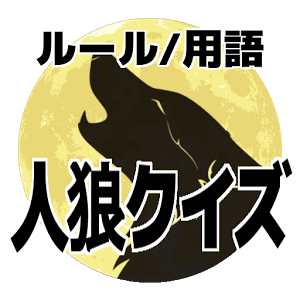 ルール/用語

人狼クイズ